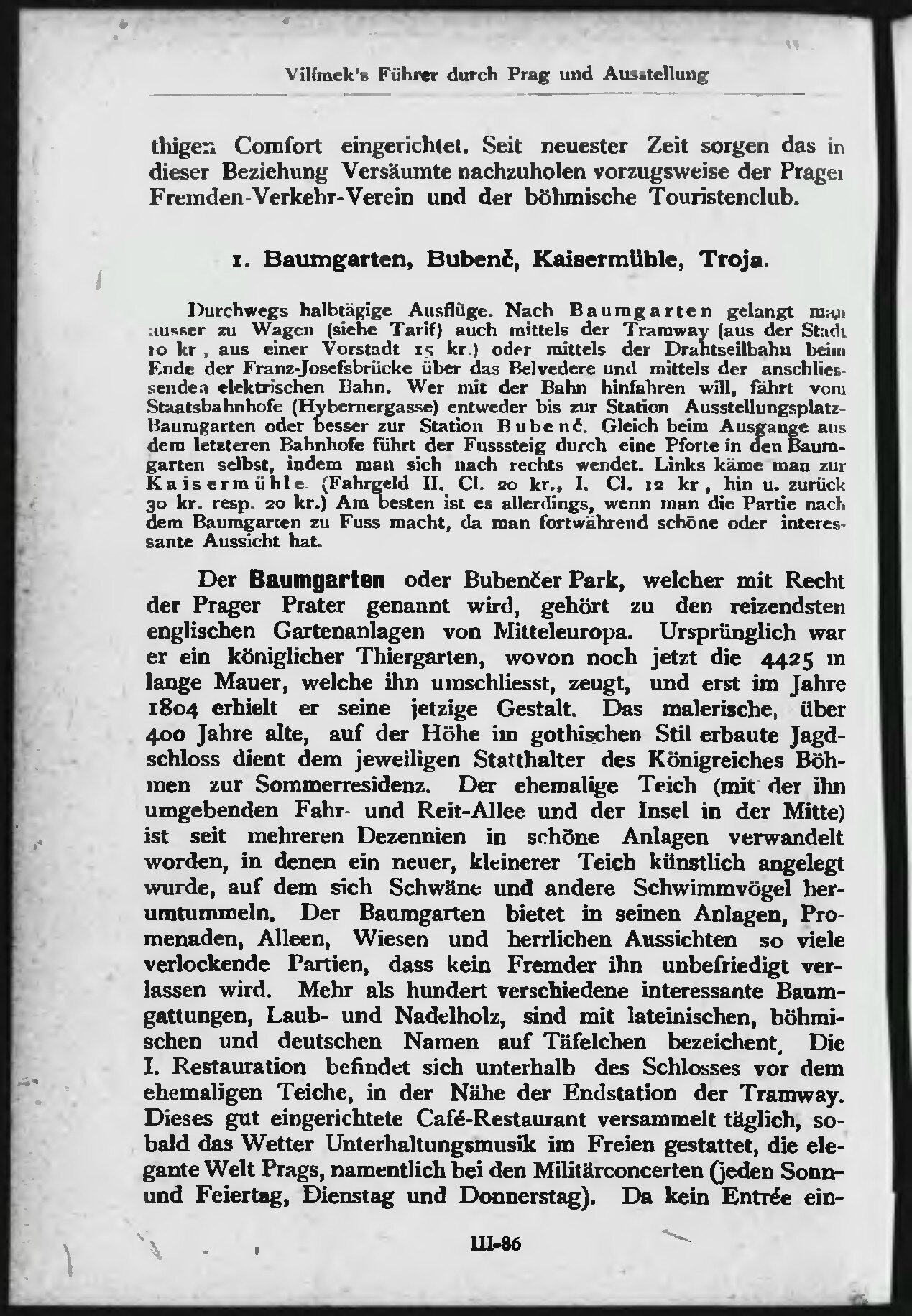 Vilímek's Führer durch Prag und Ausstellung

thigen Comfort eingerichtet. Seit neuester Zeit sorgen das in dieser Beziehung Versäumte nachzuholen vorzugsweise der Prager Fremden-Verkehr-Verein und der böhmische Touristenclub.

1. Baumgarten, Bubenč, Kaisermühle, Troja.

Durchwegs halbtägige Ausflüge. Nach Baumgarten gelangt man ausser zu Wagen (siehe Tarif) auch mittels der Tramway (aus der Stadt 10 kr, aus einer Vorstadt 15 kr.) oder mittels der Drahtseilbahn beim Ende der Franz-Josefsbrücke über das Belvedere und mittels der anschliessenden elektrischen Bahn. Wer mit der Bahn hinfahren will, fährt vom Staatsbahnhofe (Hybernergasse) entweder bis zur Station Ausstellungsplatz-Baumgarten oder besser zur Station Bubenč. Gleich beim Ausgange aus dem letzteren Bahnhofe führt der Fusssteig durch eine Pforte in den Baumgarten selbst, indem man sich nach rechts wendet. Links käme man zur Kaisermühle. (Fahrgeld II. Cl. 20 kr., I. Cl. 12 kr, hin u. zurück 30 kr. resp. 20 kr.) Am besten ist es allerdings, wenn man die Partie nach dem Baumgarten zu Fuss macht, da man fortwährend schöne oder interessante Aussicht hat.

Der Baumgarten oder Bubenčer Park, welcher mit Recht der Prager Prater genannt wird, gehört zu den reizendsten englischen Gartenanlagen von Mitteleuropa. Ursprünglich war er ein königlicher Thiergarten, wovon noch jetzt die 4425 m lange Mauer, welche ihn umschliesst, zeugt, und erst im Jahre 1804 erhielt er seine jetzige Gestalt. Das malerische, über 400 Jahre alte, auf der Höhe im gothischen Stil erbaute Jagdschloss dient dem jeweiligen Statthalter des Königreiches Böhmen zur Sommerresidenz. Der ehemalige Teich (mit der ihn umgebenden Fahr- und Reit-Allee und der Insel in der Mitte) ist seit mehreren Dezennien in schöne Anlagen verwandelt worden, in denen ein neuer, kleinerer Teich künstlich angelegt wurde, auf dem sich Schwäne und andere Schwimmvögel herumtummeln. Der Baumgarten bietet in seinen Anlagen, Promenaden, Alleen, Wiesen und herrlichen Aussichten so viele verlockende Partien, dass kein Fremder ihn unbefriedigt verlassen wird. Mehr als hundert verschiedene interessante Baumgattungen, Laub- und Nadelholz, sind mit lateinischen, böhmischen und deutschen Namen auf Täfelchen bezeichent, Die I. Restauration befindet sich unterhalb des Schlosses vor dem ehemaligen Teiche, in der Nähe der Endstation der Tramway. Dieses gut eingerichtete Café-Restaurant versammelt täglich, sobald das Wetter Unterhaltungsmusik im Freien gestattet, die elegante Welt Prags, namentlich bei den Militärconcerten (jeden Sonn- und Feiertag, Dienstag und Donnerstag). Da kein Entrée ein-

III-86